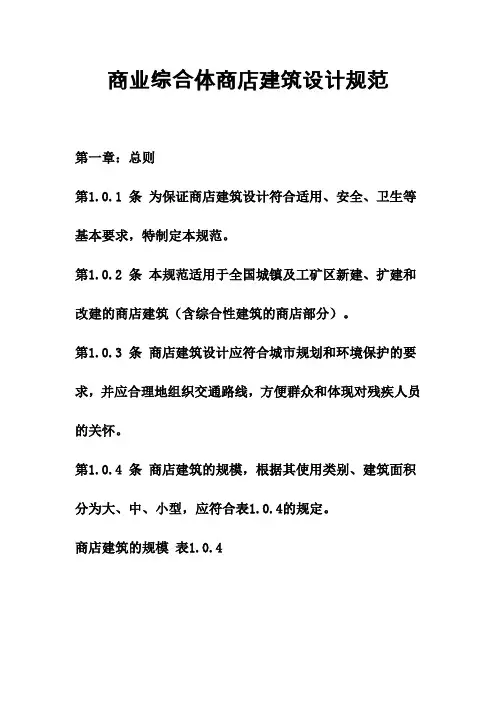 商业综合体商店建筑设计规范

第一章：总则

第1.0.1 条 为保证商店建筑设计符合适用、安全、卫生等基本要求，特制定本规范。

第1.0.2 条 本规范适用于全国城镇及工矿区新建、扩建和改建的商店建筑（含综合性建筑的商店部分）。

第1.0.3 条 商店建筑设计应符合城市规划和环境保护的要求，并应合理地组织交通路线，方便群众和体现对残疾人员的关怀。

第1.0.4 条 商店建筑的规模，根据其使用类别、建筑面积分为大、中、小型，应符合表1.0.4的规定。

商店建筑的规模 表1.0.4